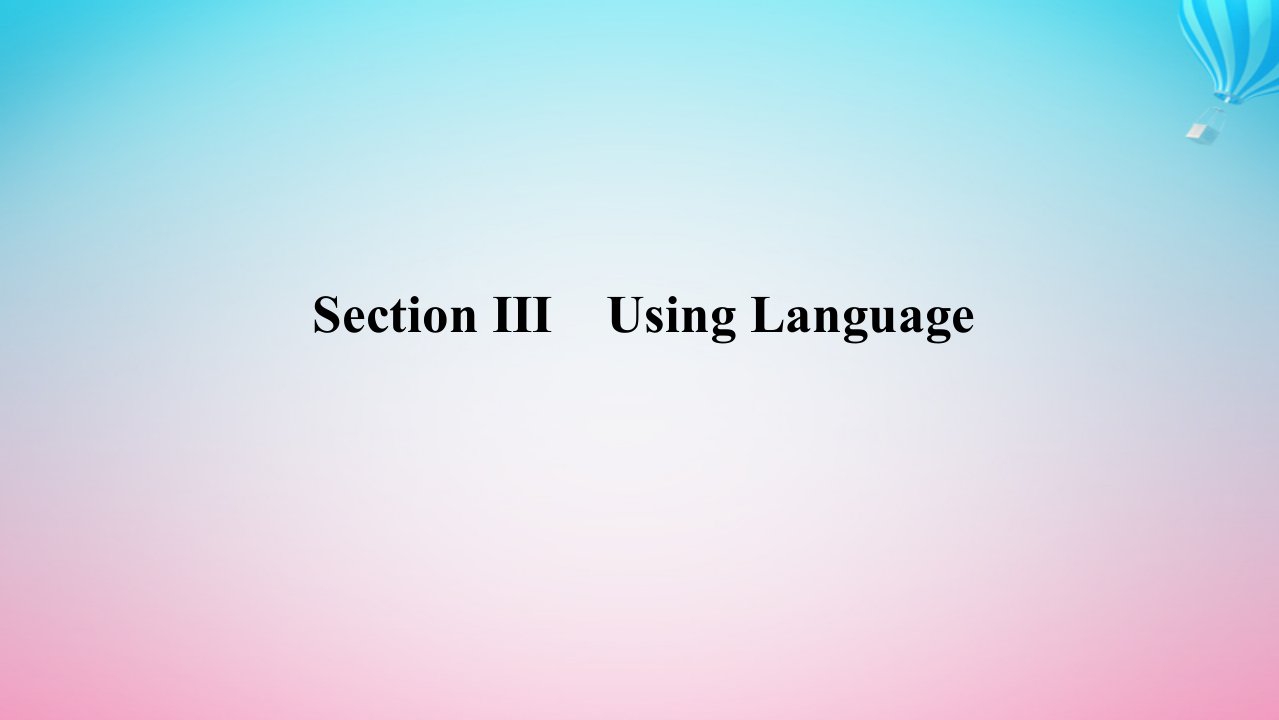 Section III Using Language